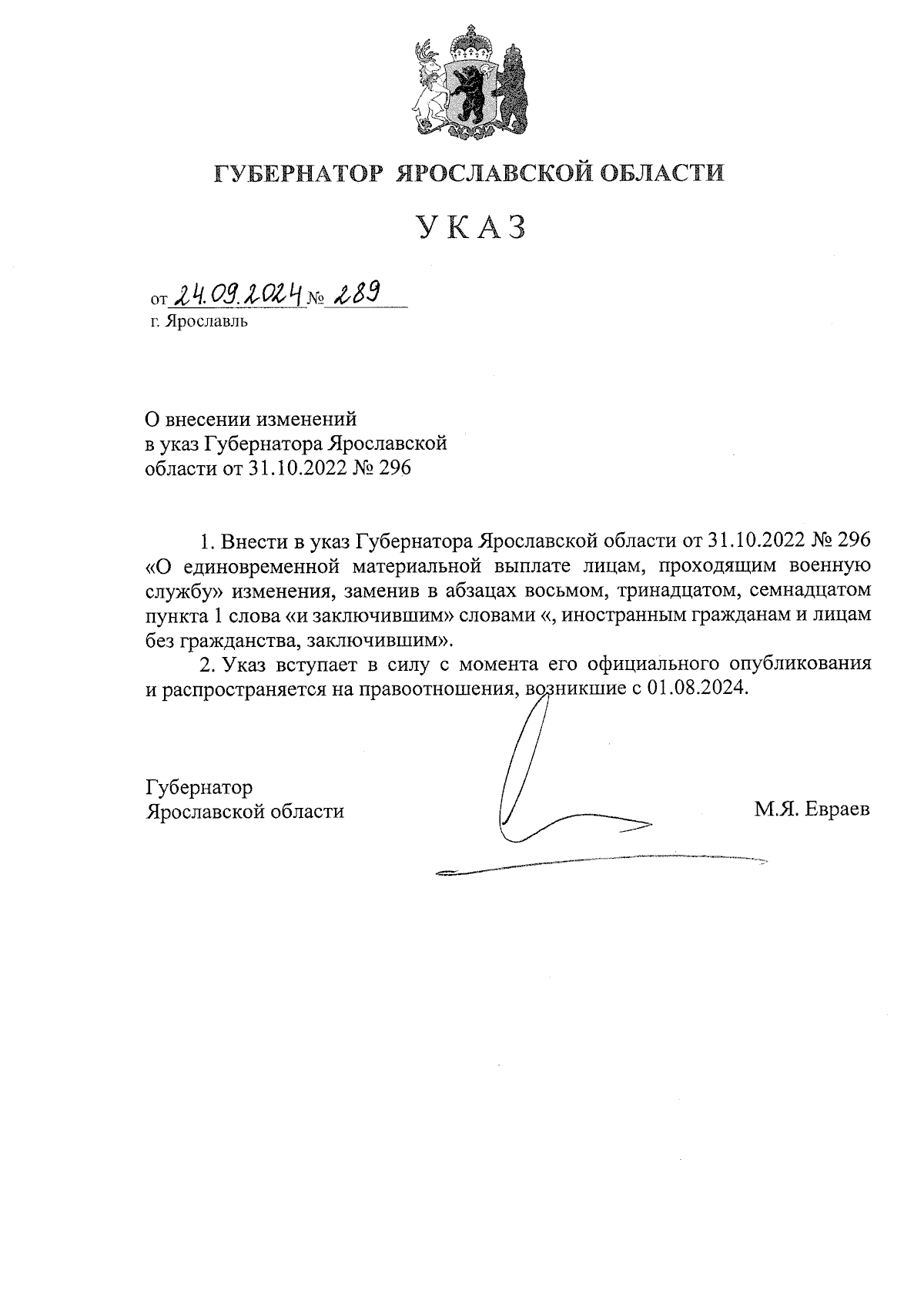 ГУБЕРНАТОР ЯРОСЛАВСКОЙ ОБЛАСТИ

УКАЗ

от 24.09.2024 № 289
г. Ярославль

О внесении изменений в указ Губернатора Ярославской области от 31.10.2022 № 296

1. Внести в указ Губернатора Ярославской области от 31.10.2022 № 296 «О единовременной материальной выплате лицам, проходящим военную службу» изменения, заменив в абзацах восьмом, тринадцатом, семнадцатом пункта 1 слова «и заключившим» словами «, иностранным гражданам и лицам без гражданства, заключившим».

2. Указ вступает в силу с момента его официального опубликования и распространяется на правоотношения, возникшие с 01.08.2024.

Губернатор
Ярославской области М.Я. Евраев